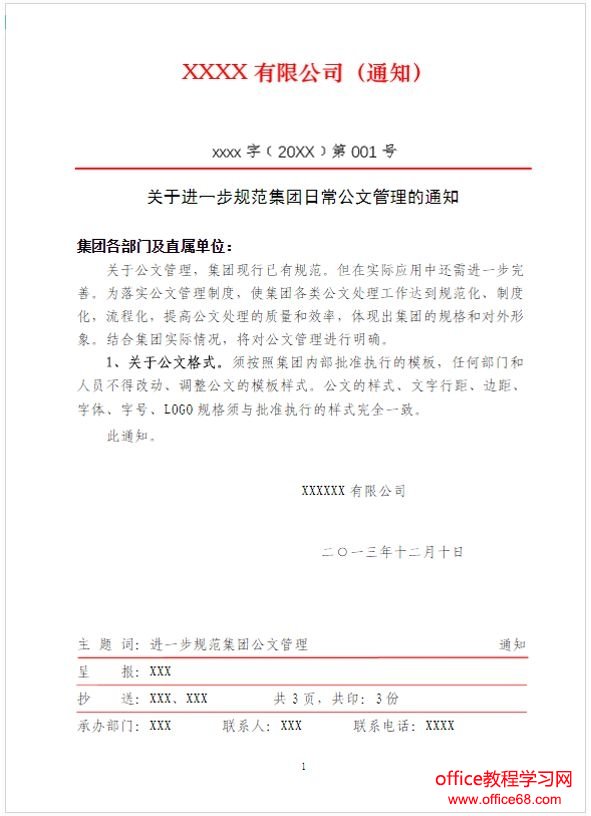 XXXX 有限公司（通知）

xxxx 字（20XX）第 001 号

关于进一步规范集团日常公文管理的通知

集团各部门及直属单位：

关于公文管理，集团现行已有规范。但在实际应用中还需进一步完善。为落实公文管理制度，使集团各类公文处理工作达到规范化、制度化，流程化，提高公文处理的质量和效率，体现出集团的规格和对外形象。结合集团实际情况，将对公文管理进行明确。

1、关于公文格式。须按照集团内部批准执行的模板，任何部门和人员不得改动、调整公文的模板样式。公文的样式、文字行距、边距、字体、字号、LOGO 规格须与批准执行的样式完全一致。

此通知。

XXXXXX 有限公司

二〇一三年十二月十日

主 题 词：进一步规范集团公文管理 通知

呈 报：XXX

抄 送：XXX、XXX 共 3 页，共印：3 份

承办部门：XXX 联系人：XXX 联系电话：XXXX

1

office教程学习网
www.office68.com